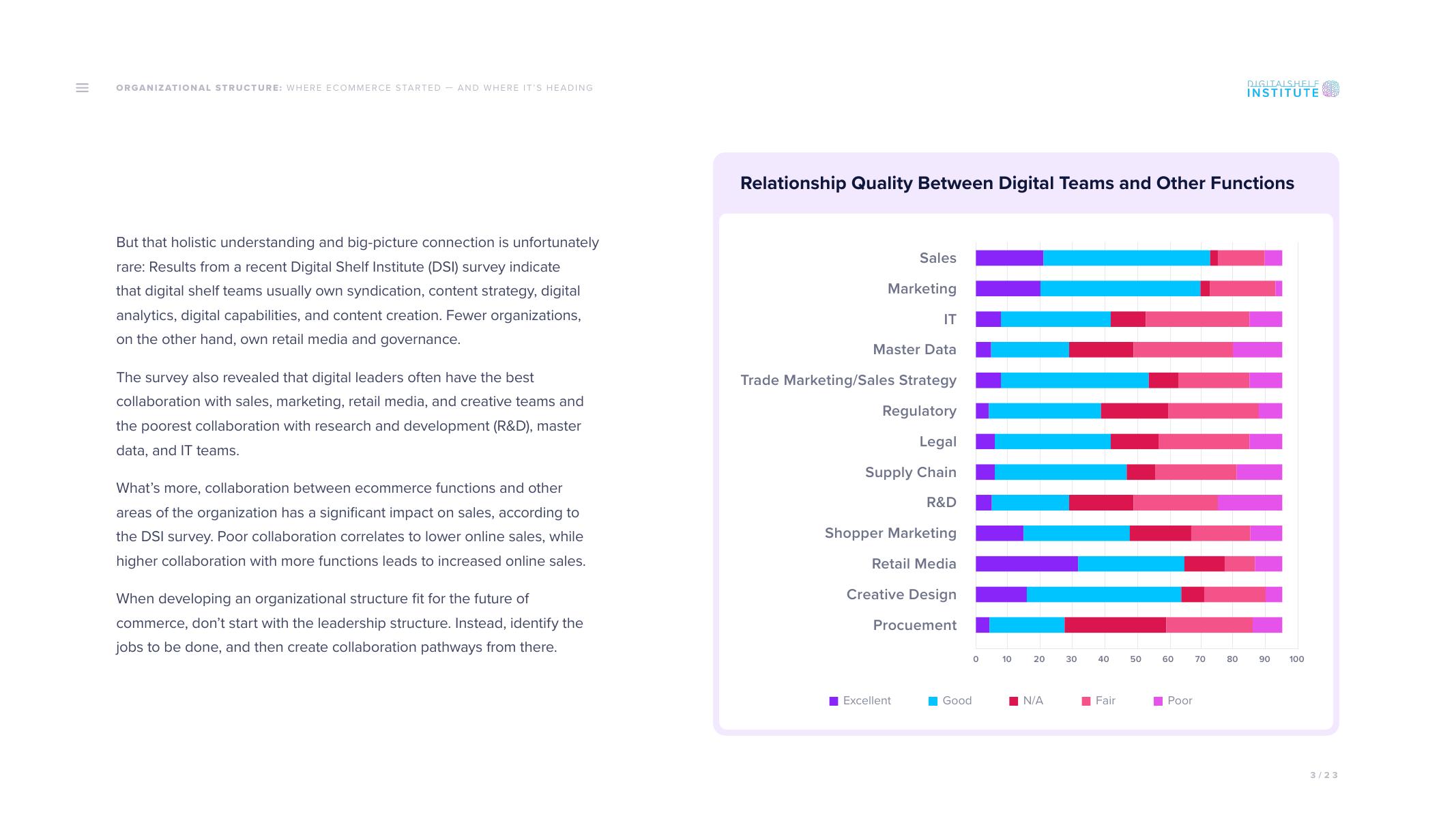 ORGANIZATIONAL STRUCTURE: WHERE ECOMMERCE STARTED — AND WHERE IT'S HEADING

DIGITALSHELF INSTITUTE

But that holistic understanding and big-picture connection is unfortunately rare: Results from a recent Digital Shelf Institute (DSI) survey indicate that digital shelf teams usually own syndication, content strategy, digital analytics, digital capabilities, and content creation. Fewer organizations, on the other hand, own retail media and governance.

The survey also revealed that digital leaders often have the best collaboration with sales, marketing, retail media, and creative teams and the poorest collaboration with research and development (R&D), master data, and IT teams.

What's more, collaboration between ecommerce functions and other areas of the organization has a significant impact on sales, according to the DSI survey. Poor collaboration correlates to lower online sales, while higher collaboration with more functions leads to increased online sales.

When developing an organizational structure fit for the future of commerce, don't start with the leadership structure. Instead, identify the jobs to be done, and then create collaboration pathways from there.

Relationship Quality Between Digital Teams and Other Functions

Sales
Marketing
IT
Master Data
Trade Marketing/Sales Strategy
Regulatory
Legal
Supply Chain
R&D
Shopper Marketing
Retail Media
Creative Design
Procuement

0 10 20 30 40 50 60 70 80 90 100

Excellent Good N/A Fair Poor

3 / 23